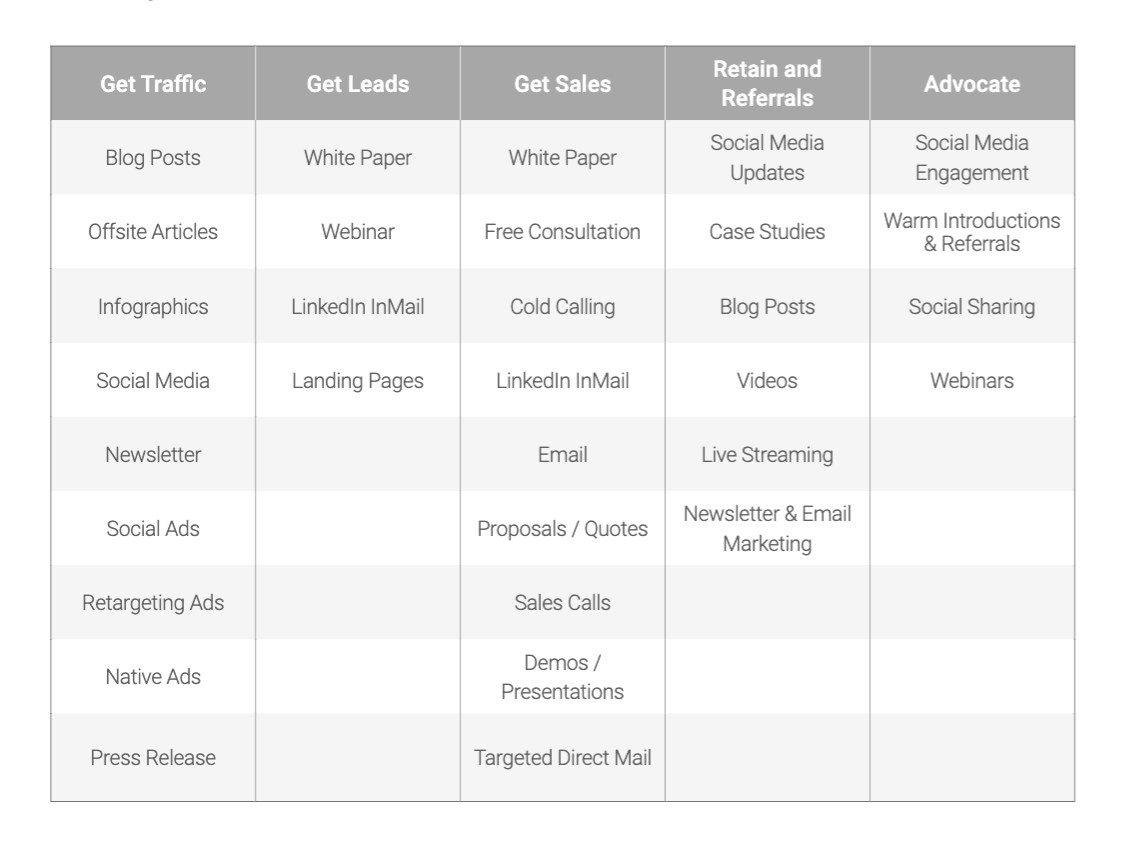 | Get Traffic | Get Leads | Get Sales | Retain and Referrals | Advocate |
|---|---|---|---|---|
| Blog Posts | White Paper | White Paper | Social Media Updates | Social Media Engagement |
| Offsite Articles | Webinar | Free Consultation | Case Studies | Warm Introductions & Referrals |
| Infographics | LinkedIn InMail | Cold Calling | Blog Posts | Social Sharing |
| Social Media | Landing Pages | LinkedIn InMail | Videos | Webinars |
| Newsletter | | Email | Live Streaming | |
| Social Ads | | Proposals / Quotes | Newsletter & Email Marketing | |
| Retargeting Ads | | Sales Calls | | |
| Native Ads | | Demos / Presentations | | |
| Press Release | | Targeted Direct Mail | | |